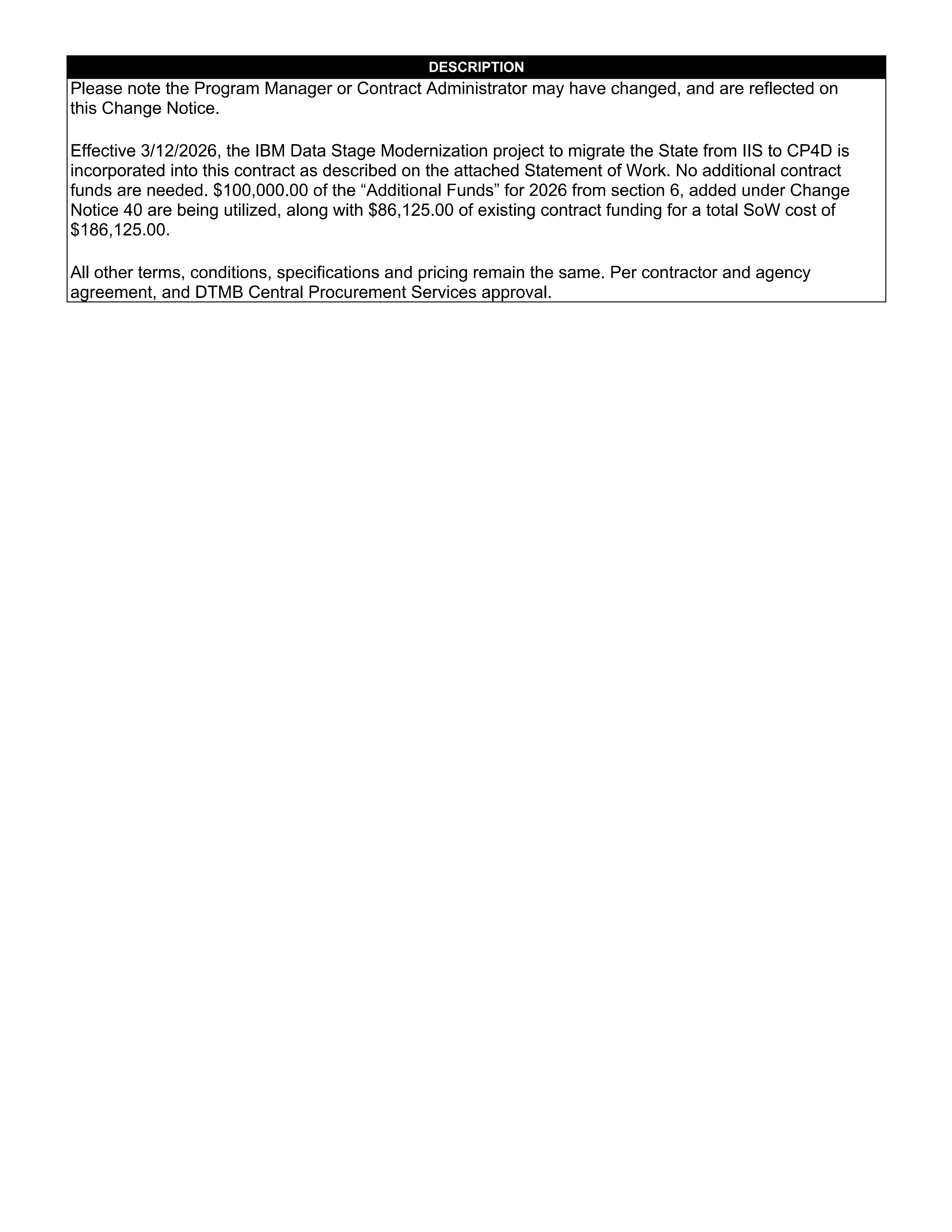 DESCRIPTION

Please note the Program Manager or Contract Administrator may have changed, and are reflected on this Change Notice.

Effective 3/12/2026, the IBM Data Stage Modernization project to migrate the State from IIS to CP4D is incorporated into this contract as described on the attached Statement of Work. No additional contract funds are needed. \$100,000.00 of the “Additional Funds” for 2026 from section 6, added under Change Notice 40 are being utilized, along with \$86,125.00 of existing contract funding for a total SoW cost of \$186,125.00.

All other terms, conditions, specifications and pricing remain the same. Per contractor and agency agreement, and DTMB Central Procurement Services approval.